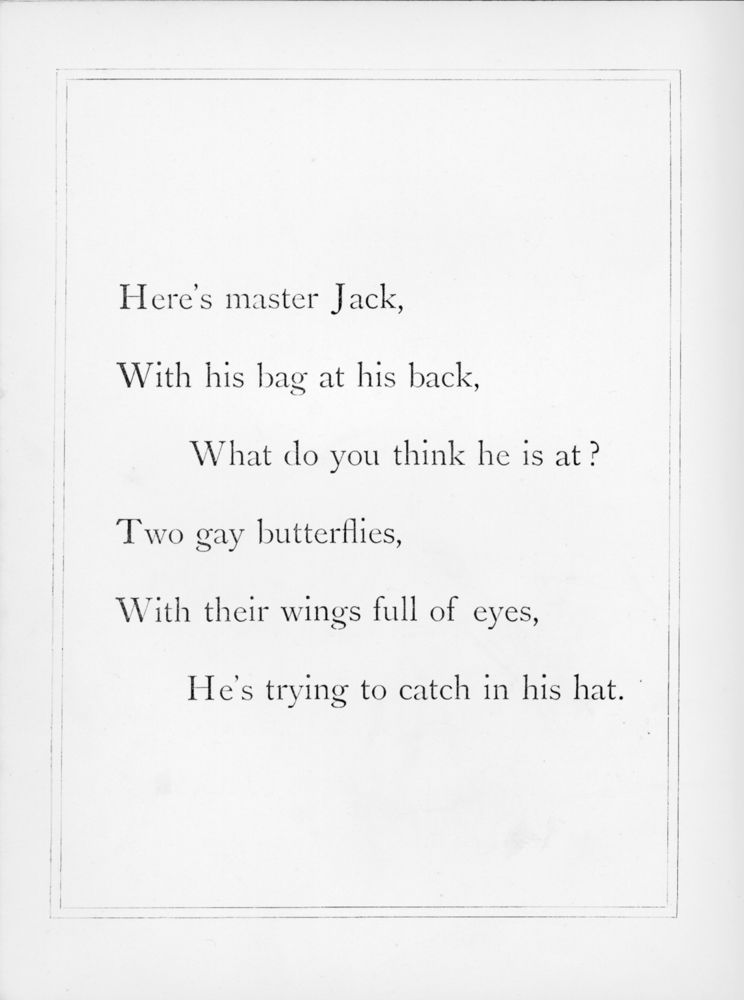 Here's master Jack,
With his bag at his back,
What do you think he is at?
Two gay butterflies,
With their wings full of eyes,
He's trying to catch in his hat.